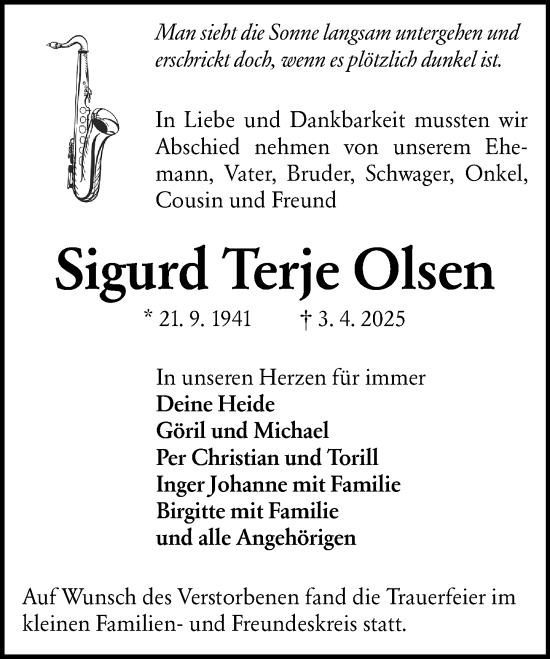 Man sieht die Sonne langsam untergehen und erschrickt doch, wenn es plötzlich dunkel ist.

In Liebe und Dankbarkeit mussten wir Abschied nehmen von unserem Ehemann, Vater, Bruder, Schwager, Onkel, Cousin und Freund

Sigurd Terje Olsen

* 21. 9. 1941 † 3. 4. 2025

In unseren Herzen für immer
Deine Heide
Göril und Michael
Per Christian und Torill
Inger Johanne mit Familie
Birgitte mit Familie
und alle Angehörigen

Auf Wunsch des Verstorbenen fand die Trauerfeier im kleinen Familien- und Freundeskreis statt.